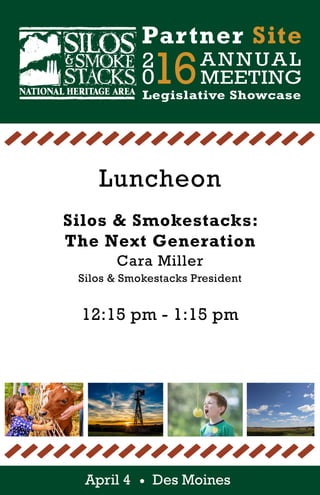 SILOS & SMOKE STACKS NATIONAL HERITAGE AREA

Partner Site
2016 ANNUAL MEETING
Legislative Showcase

Luncheon

Silos & Smokestacks: The Next Generation
Cara Miller
Silos & Smokestacks President

12:15 pm - 1:15 pm

April 4 • Des Moines